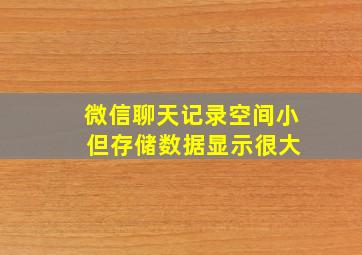 微信聊天记录空间小
但存储数据显示很大